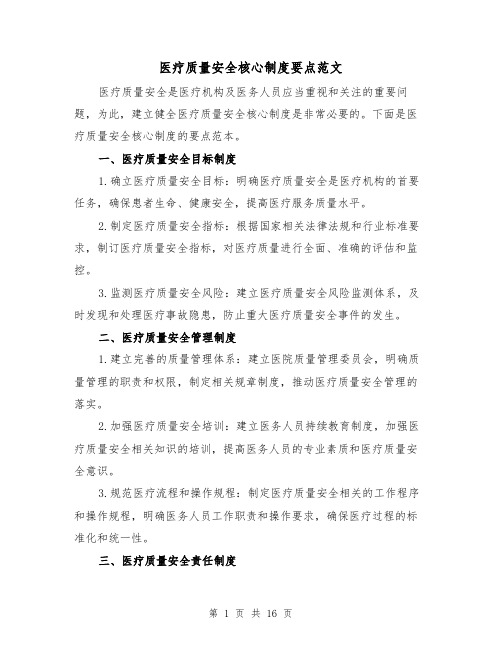 医疗质量安全核心制度要点范文

医疗质量安全是医疗机构及医务人员应当重视和关注的重要问题，为此，建立健全医疗质量安全核心制度是非常必要的。下面是医疗质量安全核心制度的要点范本。

一、医疗质量安全目标制度

1.确立医疗质量安全目标：明确医疗质量安全是医疗机构的首要任务，确保患者生命、健康安全，提高医疗服务质量水平。

2.制定医疗质量安全指标：根据国家相关法律法规和行业标准要求，制订医疗质量安全指标，对医疗质量进行全面、准确的评估和监控。

3.监测医疗质量安全风险：建立医疗质量安全风险监测体系，及时发现和处理医疗事故隐患，防止重大医疗质量安全事件的发生。

二、医疗质量安全管理制度

1.建立完善的质量管理体系：建立医院质量管理委员会，明确质量管理的职责和权限，制定相关规章制度，推动医疗质量安全管理的落实。

2.加强医疗质量安全培训：建立医务人员持续教育制度，加强医疗质量安全相关知识的培训，提高医务人员的专业素质和医疗质量安全意识。

3.规范医疗流程和操作规程：制定医疗质量安全相关的工作程序和操作规程，明确医务人员工作职责和操作要求，确保医疗过程的标准化和统一性。

三、医疗质量安全责任制度

第 1 页 共 16 页